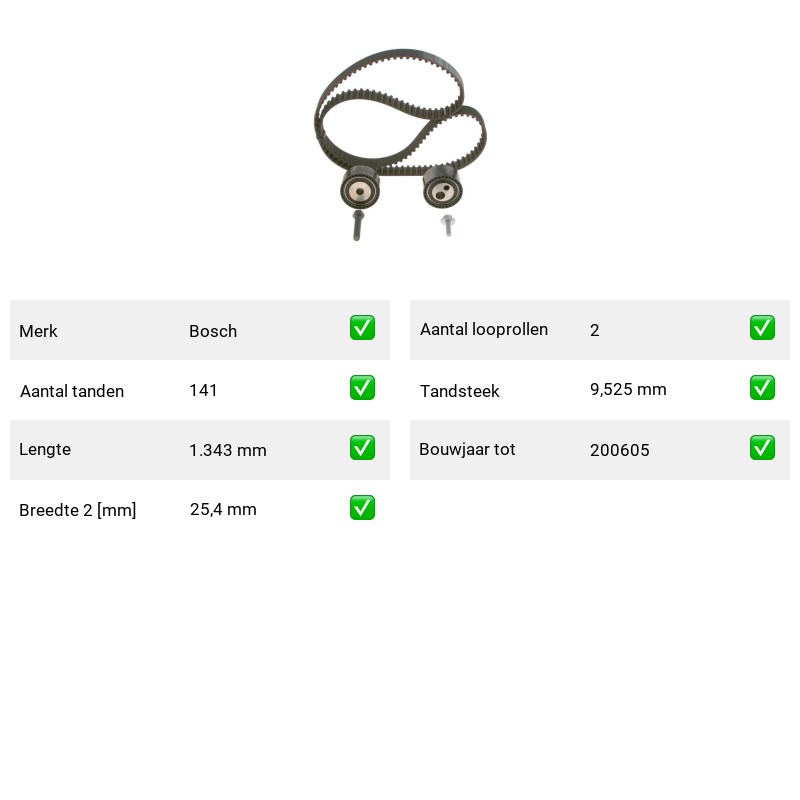 Merk Bosch ☑

Aantal tanden 141 ☑

Lengte 1.343 mm ☑

Breedte 2 [mm] 25,4 mm ☑

Aantal looprollen 2 ☑

Tandsteek 9,525 mm ☑

Bouwjaar tot 200605 ☑